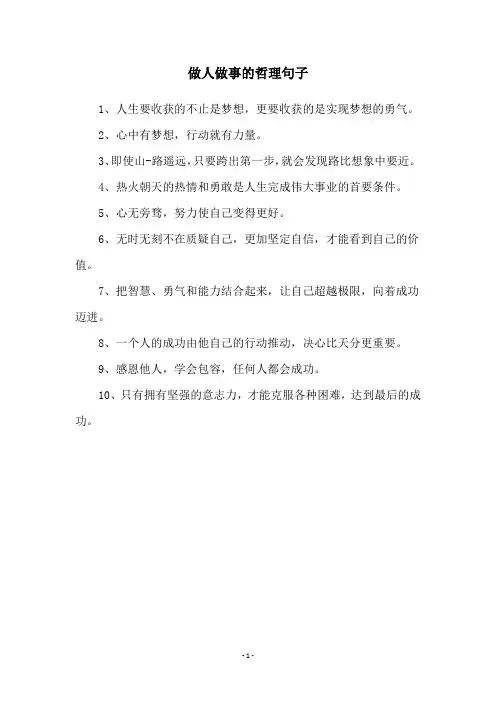 做人做事的哲理句子

1、人生要收获的不止是梦想，更要收获的是实现梦想的勇气。

2、心中有梦想，行动就有力量。

3、即使山-路遥远，只要跨出第一步，就会发现路比想象中要近。

4、热火朝天的热情和勇敢是人生完成伟大事业的首要条件。

5、心无旁骛，努力使自己变得更好。

6、无时无刻不在质疑自己，更加坚定自信，才能看到自己的价值。

7、把智慧、勇气和能力结合起来，让自己超越极限，向着成功迈进。

8、一个人的成功由他自己的行动推动，决心比天分更重要。

9、感恩他人，学会包容，任何人都会成功。

10、只有拥有坚强的意志力，才能克服各种困难，达到最后的成功。

- 1 -